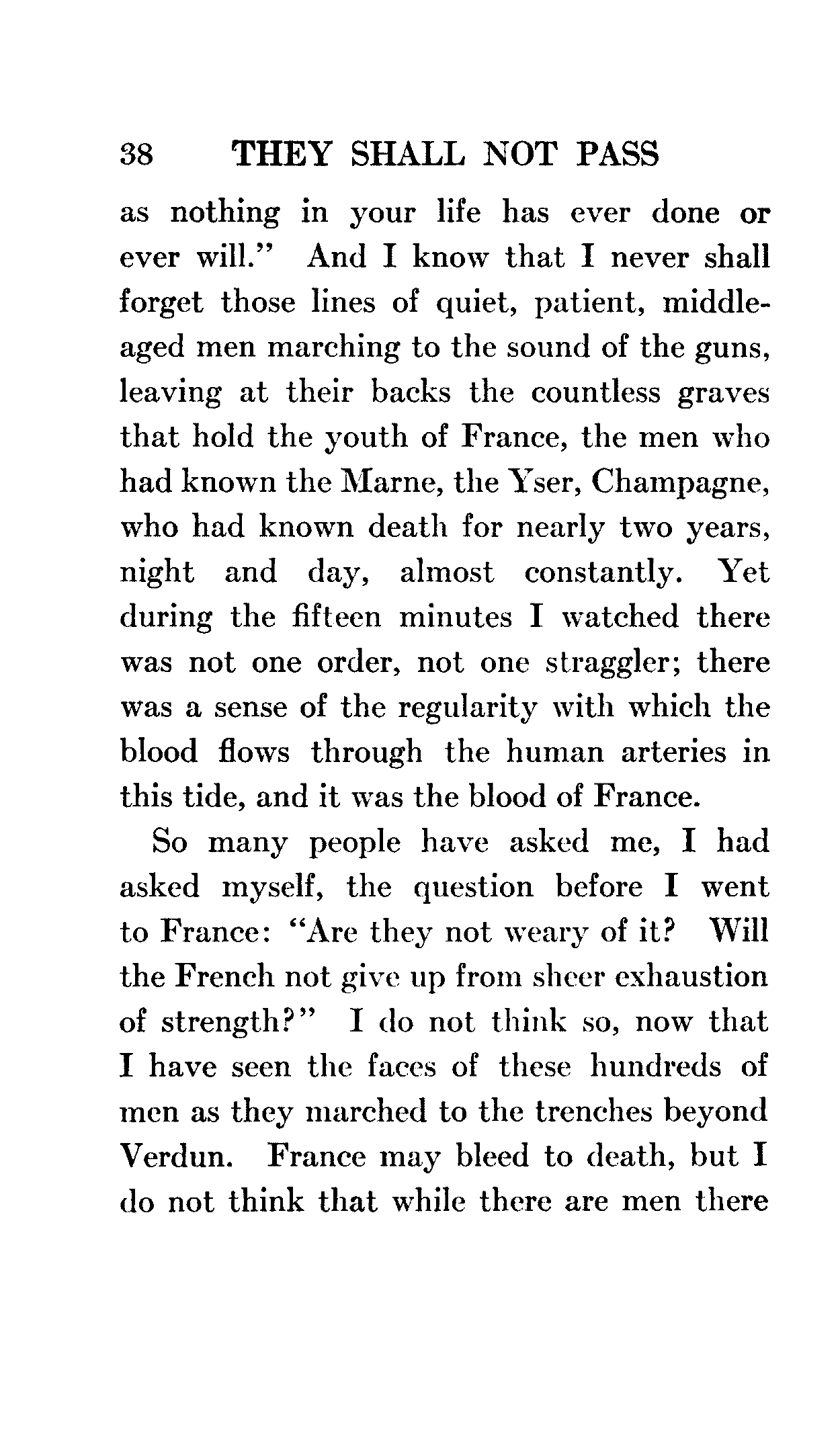 38 THEY SHALL NOT PASS

as nothing in your life has ever done or ever will." And I know that I never shall forget those lines of quiet, patient, middle-aged men marching to the sound of the guns, leaving at their backs the countless graves that hold the youth of France, the men who had known the Marne, the Yser, Champagne, who had known death for nearly two years, night and day, almost constantly. Yet during the fifteen minutes I watched there was not one order, not one straggler; there was a sense of the regularity with which the blood flows through the human arteries in this tide, and it was the blood of France.

So many people have asked me, I had asked myself, the question before I went to France: "Are they not weary of it? Will the French not give up from sheer exhaustion of strength?" I do not think so, now that I have seen the faces of these hundreds of men as they marched to the trenches beyond Verdun. France may bleed to death, but I do not think that while there are men there